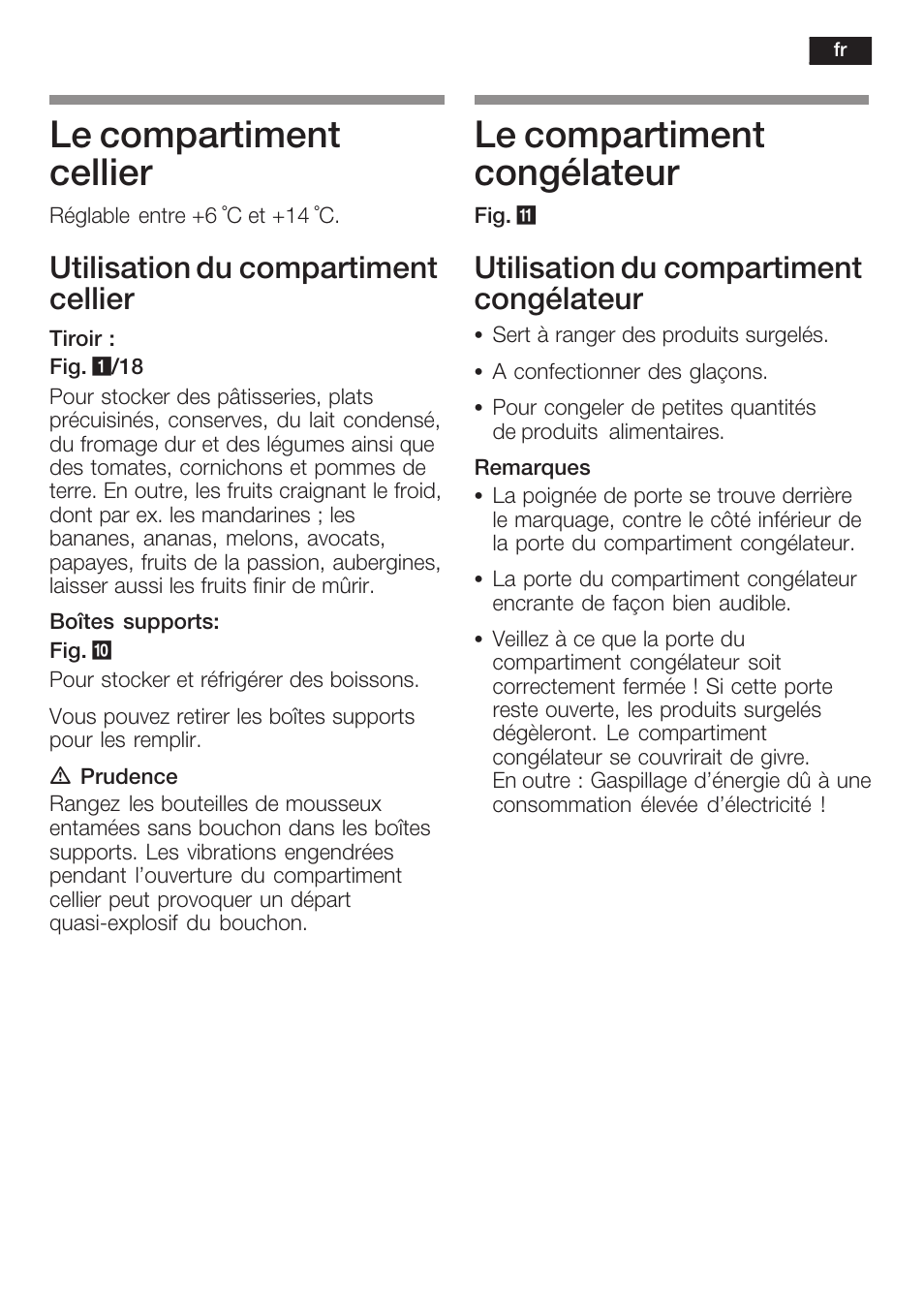 fr

Le compartiment cellier

Réglable entre +6 °C et +14 °C.

Utilisation du compartiment cellier

Tiroir :
Fig. 1/18
Pour stocker des pâtisseries, plats précuisinés, conserves, du lait condensé, du fromage dur et des légumes ainsi que des tomates, cornichons et pommes de terre. En outre, les fruits craignant le froid, dont par ex. les mandarines ; les bananes, ananas, melons, avocats, papayes, fruits de la passion, aubergines, laisser aussi les fruits finir de mûrir.

Boîtes supports:
Fig. 10
Pour stocker et réfrigérer des boissons.

Vous pouvez retirer les boîtes supports pour les remplir.

⚠ Prudence
Rangez les bouteilles de mousseux entamées sans bouchon dans les boîtes supports. Les vibrations engendrées pendant l'ouverture du compartiment cellier peut provoquer un départ quasi-explosif du bouchon.

Le compartiment congélateur

Fig. 11

Utilisation du compartiment congélateur

• Sert à ranger des produits surgelés.

• A confectionner des glaçons.

• Pour congeler de petites quantités de produits alimentaires.

Remarques
• La poignée de porte se trouve derrière le marquage, contre le côté inférieur de la porte du compartiment congélateur.

• La porte du compartiment congélateur encrante de façon bien audible.

• Veillez à ce que la porte du compartiment congélateur soit correctement fermée ! Si cette porte reste ouverte, les produits surgelés dégèleront. Le compartiment congélateur se couvrirait de givre. En outre : Gaspillage d'énergie dû à une consommation élevée d'électricité !